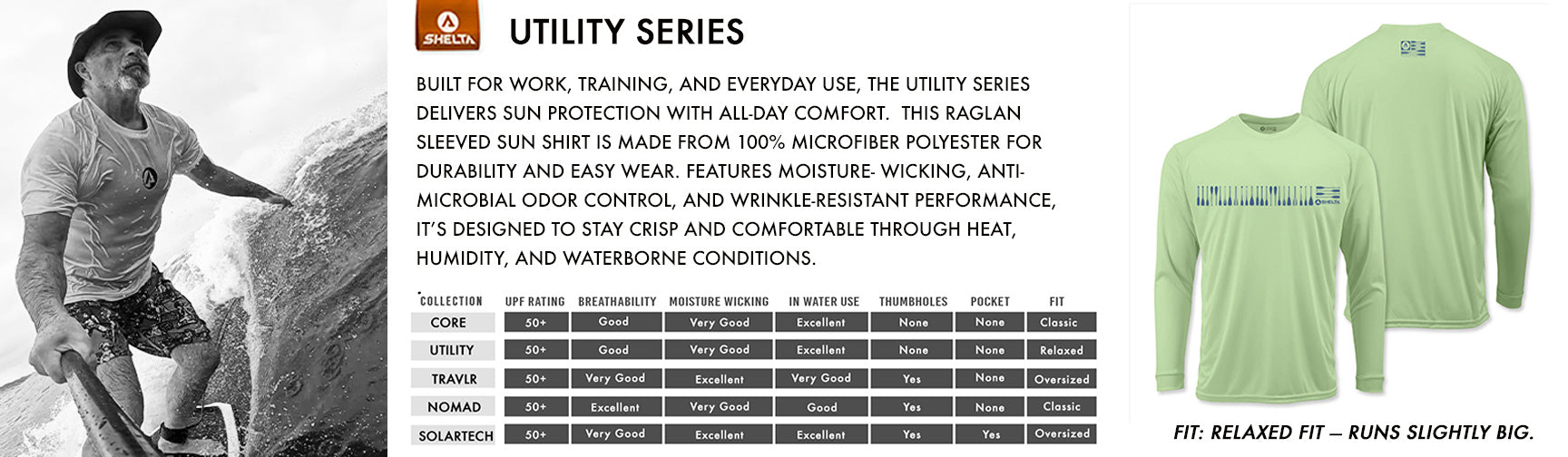 SHELTA

UTILITY SERIES

BUILT FOR WORK, TRAINING, AND EVERYDAY USE, THE UTILITY SERIES DELIVERS SUN PROTECTION WITH ALL-DAY COMFORT. THIS RAGLAN SLEEVED SUN SHIRT IS MADE FROM 100% MICROFIBER POLYESTER FOR DURABILITY AND EASY WEAR. FEATURES MOISTURE- WICKING, ANTI-MICROBIAL ODOR CONTROL, AND WRINKLE-RESISTANT PERFORMANCE, IT'S DESIGNED TO STAY CRISP AND COMFORTABLE THROUGH HEAT, HUMIDITY, AND WATERBORNE CONDITIONS.

| COLLECTION | UPF RATING | BREATHABILITY | MOISTURE WICKING | IN WATER USE | THUMBHOLES | POCKET | FIT |
|---|---|---|---|---|---|---|---|
| CORE | 50+ | Good | Very Good | Excellent | None | None | Classic |
| UTILITY | 50+ | Good | Very Good | Excellent | None | None | Relaxed |
| TRAVLR | 50+ | Very Good | Excellent | Very Good | Yes | None | Oversized |
| NOMAD | 50+ | Excellent | Very Good | Good | Yes | None | Classic |
| SOLARTECH | 50+ | Very Good | Excellent | Excellent | Yes | Yes | Oversized |

SHELTA

FIT: RELAXED FIT — RUNS SLIGHTLY BIG.